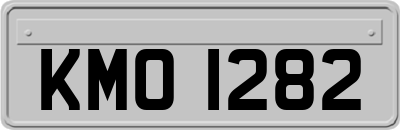 KMO 1282